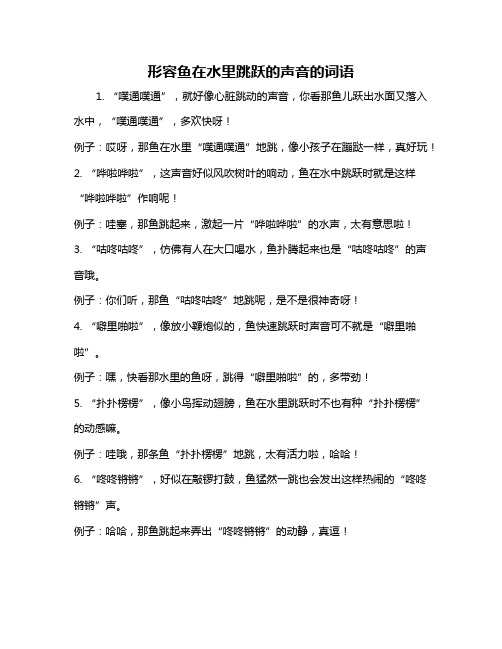 形容鱼在水里跳跃的声音的词语

1. “噗通噗通”，就好像心脏跳动的声音，你看那鱼儿跃出水面又落入水中，“噗通噗通”，多欢快呀！

例子：哎呀，那鱼在水里“噗通噗通”地跳，像小孩子在蹦跶一样，真好玩！

2. “哗啦哗啦”，这声音好似风吹树叶的响动，鱼在水中跳跃时就是这样“哗啦哗啦”作响呢！

例子：哇塞，那鱼跳起来，激起一片“哗啦哗啦”的水声，太有意思啦！

3. “咕咚咕咚”，仿佛有人在大口喝水，鱼扑腾起来也是“咕咚咕咚”的声音哦。

例子：你们听，那鱼“咕咚咕咚”地跳呢，是不是很神奇呀！

4. “噼里啪啦”，像放小鞭炮似的，鱼快速跳跃时声音可不就是“噼里啪啦”。

例子：嘿，快看那水里的鱼呀，跳得“噼里啪啦”的，多带劲！

5. “扑扑楞楞”，像小鸟挥动翅膀，鱼在水里跳跃时不也有种“扑扑楞楞”的动感嘛。

例子：哇哦，那条鱼“扑扑楞楞”地跳，太有活力啦，哈哈！

6. “咚咚锵锵”，好似在敲锣打鼓，鱼猛然一跳也会发出这样热闹的“咚咚锵锵”声。

例子：哈哈，那鱼跳起来弄出“咚咚锵锵”的动静，真逗！